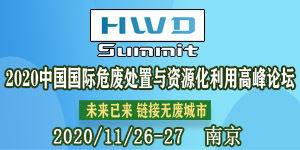 HWD
Summit
2020中国国际危废处置与资源化利用高峰论坛
未来已来 链接无废城市
2020/11/26-27 南京